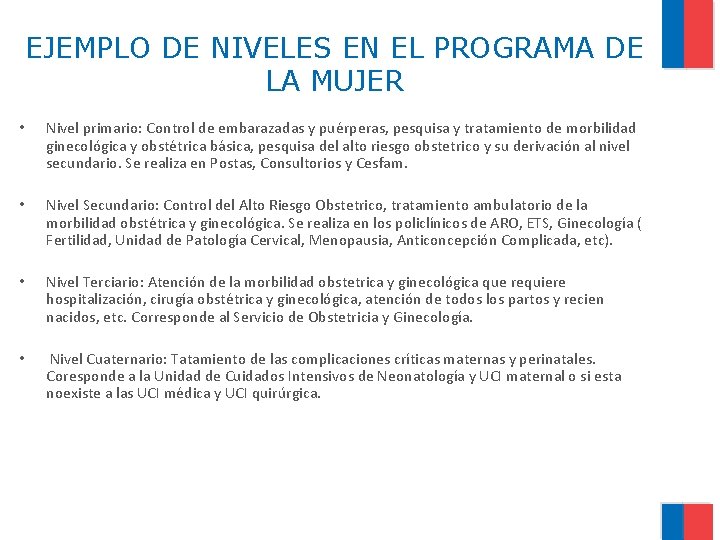 EJEMPLO DE NIVELES EN EL PROGRAMA DE LA MUJER

• Nivel primario: Control de embarazadas y puérperas, pesquisa y tratamiento de morbilidad ginecológica y obstétrica básica, pesquisa del alto riesgo obstetrico y su derivación al nivel secundario. Se realiza en Postas, Consultorios y Cesfam.

• Nivel Secundario: Control del Alto Riesgo Obstetrico, tratamiento ambulatorio de la morbilidad obstétrica y ginecológica. Se realiza en los policlínicos de ARO, ETS, Ginecología ( Fertilidad, Unidad de Patología Cervical, Menopausia, Anticoncepción Complicada, etc).

• Nivel Terciario: Atención de la morbilidad obstetrica y ginecológica que requiere hospitalización, cirugía obstétrica y ginecológica, atención de todos los partos y recien nacidos, etc. Corresponde al Servicio de Obstetricia y Ginecología.

• Nivel Cuaternario: Tatamiento de las complicaciones críticas maternas y perinatales. Coresponde a la Unidad de Cuidados Intensivos de Neonatología y UCI maternal o si esta noexiste a las UCI médica y UCI quirúrgica.